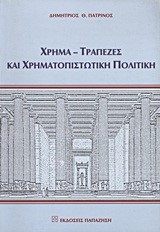 ΔΗΜΗΤΡΙΟΣ Θ. ΠΑΤΡΙΝΟΣ

ΧΡΗΜΑ – ΤΡΑΠΕΖΕΣ
ΚΑΙ ΧΡΗΜΑΤΟΠΙΣΤΩΤΙΚΗ ΠΟΛΙΤΙΚΗ

ΕΚΔΟΣΕΙΣ ΠΑΠΑΖΗΣΗ